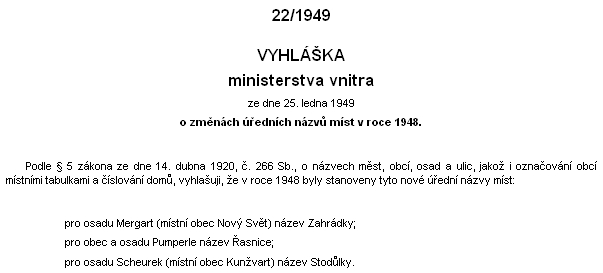 22/1949

VYHLÁŠKA

ministerstva vnitra

ze dne 25. ledna 1949

o změnách úředních názvů míst v roce 1948.

Podle § 5 zákona ze dne 14. dubna 1920, č. 266 Sb., o názvech měst, obcí, osad a ulic, jakož i označování obcí místními tabulkami a číslování domů, vyhlašuji, že v roce 1948 byly stanoveny tyto nové úřední názvy míst:

pro osadu Mergart (místní obec Nový Svět) název Zahrádky;

pro obec a osadu Pumperle název Řasnice;

pro osadu Scheurek (místní obec Kunžvart) název Stodůlky.